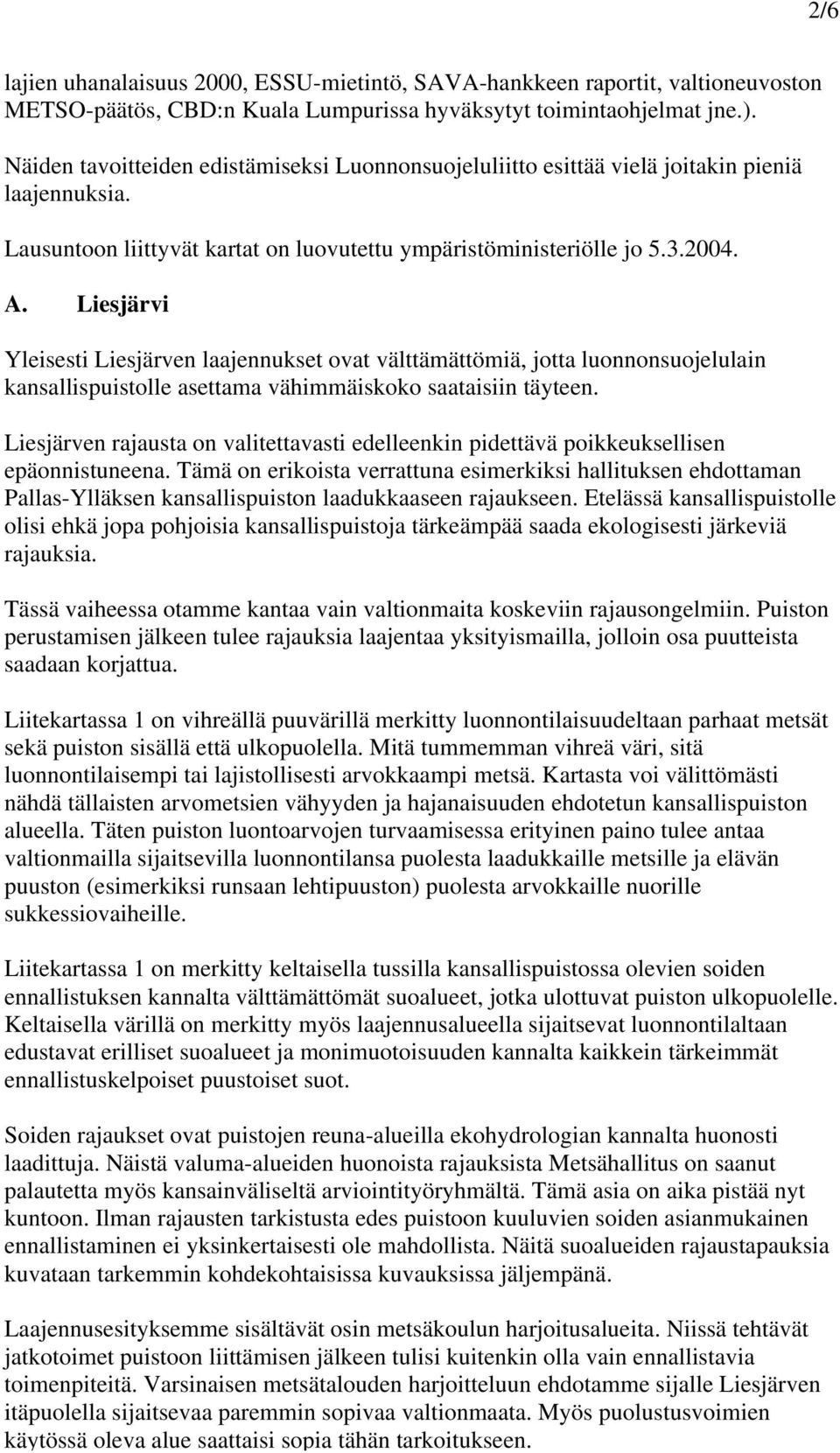 2/6

lajien uhanalaisuus 2000, ESSU-mietintö, SAVA-hankkeen raportit, valtioneuvoston METSO-päätös, CBD:n Kuala Lumpurissa hyväksytyt toimintaohjelmat jne.).

Näiden tavoitteiden edistämiseksi Luonnonsuojeluliitto esittää vielä joitakin pieniä laajennuksia.

Lausuntoon liittyvät kartat on luovutettu ympäristöministeriölle jo 5.3.2004.

A. Liesjärvi

Yleisesti Liesjärven laajennukset ovat välttämättömiä, jotta luonnonsuojelulain kansallispuistolle asettama vähimmäiskoko saataisiin täyteen.

Liesjärven rajausta on valitettavasti edelleenkin pidettävä poikkeuksellisen epäonnistuneena. Tämä on erikoista verrattuna esimerkiksi hallituksen ehdottaman Pallas-Ylläksen kansallispuiston laadukkaaseen rajaukseen. Etelässä kansallispuistolle olisi ehkä jopa pohjoisia kansallispuistoja tärkeämpää saada ekologisesti järkeviä rajauksia.

Tässä vaiheessa otamme kantaa vain valtionmaita koskeviin rajausongelmiin. Puiston perustamisen jälkeen tulee rajauksia laajentaa yksityismailla, jolloin osa puutteista saadaan korjattua.

Liitekartassa 1 on vihreällä puuvärillä merkitty luonnontilaisuudeltaan parhaat metsät sekä puiston sisällä että ulkopuolella. Mitä tummemman vihreä väri, sitä luonnontilaisempi tai lajistollisesti arvokkaampi metsä. Kartasta voi välittömästi nähdä tällaisten arvometsien vähyyden ja hajanaisuuden ehdotetun kansallispuiston alueella. Täten puiston luontoarvojen turvaamisessa erityinen paino tulee antaa valtionmailla sijaitsevilla luonnontilansa puolesta laadukkaille metsille ja elävän puuston (esimerkiksi runsaan lehtipuuston) puolesta arvokkaille nuorille sukkessiovaiheille.

Liitekartassa 1 on merkitty keltaisella tussilla kansallispuistossa olevien soiden ennallistuksen kannalta välttämättömät suoalueet, jotka ulottuvat puiston ulkopuolelle. Keltaisella värillä on merkitty myös laajennusalueella sijaitsevat luonnontilaltaan edustavat erilliset suoalueet ja monimuotoisuuden kannalta kaikkein tärkeimmät ennallistuskelpoiset puustoiset suot.

Soiden rajaukset ovat puistojen reuna-alueilla ekohydrologian kannalta huonosti laadittuja. Näistä valuma-alueiden huonoista rajauksista Metsähallitus on saanut palautetta myös kansainväliseltä arviointityöryhmältä. Tämä asia on aika pistää nyt kuntoon. Ilman rajausten tarkistusta edes puistoon kuuluvien soiden asianmukainen ennallistaminen ei yksinkertaisesti ole mahdollista. Näitä suoalueiden rajaustapauksia kuvataan tarkemmin kohdekohtaisissa kuvauksissa jäljempänä.

Laajennusesityksemme sisältävät osin metsäkoulun harjoitusalueita. Niissä tehtävät jatkotoimet puistoon liittämisen jälkeen tulisi kuitenkin olla vain ennallistavia toimenpiteitä. Varsinaisen metsätalouden harjoitteluun ehdotamme sijalle Liesjärven itäpuolella sijaitsevaa paremmin sopivaa valtionmaata. Myös puolustusvoimien käytössä oleva alue saattaisi sopia tähän tarkoitukseen.